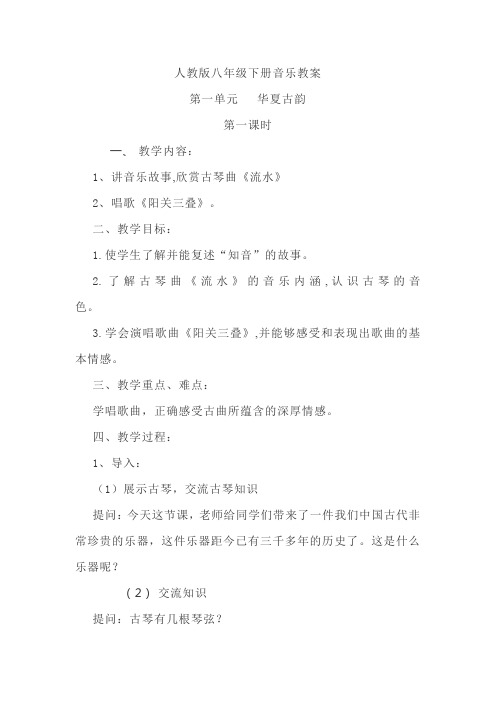 人教版八年级下册音乐教案

第一单元　华夏古韵

第一课时

一、 教学内容：

1、讲音乐故事,欣赏古琴曲《流水》

2、唱歌《阳关三叠》。

二、教学目标：

1.使学生了解并能复述“知音”的故事。

2.了解古琴曲《流水》的音乐内涵,认识古琴的音色。

3.学会演唱歌曲《阳关三叠》,并能够感受和表现出歌曲的基本情感。

三、教学重点、难点：

学唱歌曲，正确感受古曲所蕴含的深厚情感。

四、教学过程：

1、导入：

（1）展示古琴，交流古琴知识

提问：今天这节课，老师给同学们带来了一件我们中国古代非常珍贵的乐器，这件乐器距今已有三千多年的历史了。这是什么乐器呢？

（2）交流知识

提问：古琴有几根琴弦？